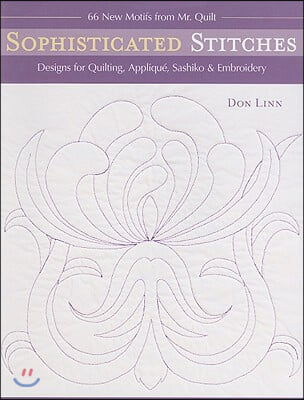 66 New Motifs from Mr. Quilt

SOPHISTICATED STITCHES

Designs for Quilting, Appliqué, Sashiko & Embroidery

DON LINN